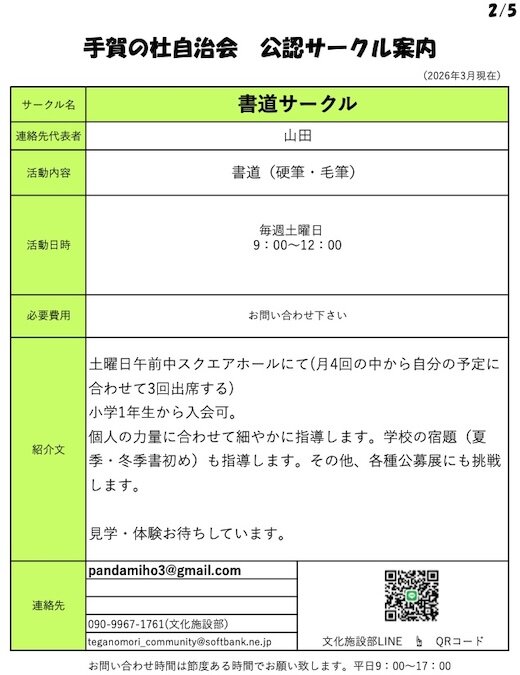 2/5

手賀の杜自治会　公認サークル案内

（2026年3月現在）

| サークル名 | 書道サークル |
|---|---|
| 連絡先代表者 | 山田 |
| 活動内容 | 書道（硬筆・毛筆） |
| 活動日時 | 毎週土曜日 9：00～12：00 |
| 必要費用 | お問い合わせ下さい |
| 紹介文 | 土曜日午前中スクエアホールにて(月4回の中から自分の予定に合わせて3回出席する) 小学1年生から入会可。 個人の力量に合わせて細やかに指導します。学校の宿題（夏季・冬季書初め）も指導します。その他、各種公募展にも挑戦します。 見学・体験お待ちしています。 |
| 連絡先 | pandamiho3@gmail.com 090-9967-1761(文化施設部) teganomori_community@softbank.ne.jp 文化施設部LINE QRコード |

お問い合わせ時間は節度ある時間でお願い致します。平日9：00～17：00